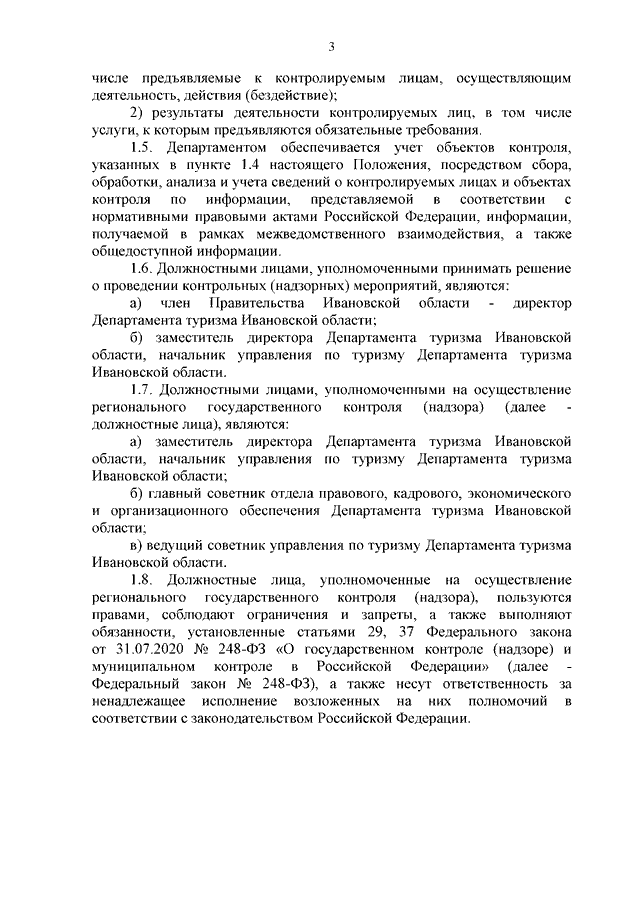 3

числе предъявляемые к контролируемым лицам, осуществляющим деятельность, действия (бездействие);

2) результаты деятельности контролируемых лиц, в том числе услуги, к которым предъявляются обязательные требования.

1.5. Департаментом обеспечивается учет объектов контроля, указанных в пункте 1.4 настоящего Положения, посредством сбора, обработки, анализа и учета сведений о контролируемых лицах и объектах контроля по информации, представляемой в соответствии с нормативными правовыми актами Российской Федерации, информации, получаемой в рамках межведомственного взаимодействия, а также общедоступной информации.

1.6. Должностными лицами, уполномоченными принимать решение о проведении контрольных (надзорных) мероприятий, являются:

а) член Правительства Ивановской области - директор Департамента туризма Ивановской области;

б) заместитель директора Департамента туризма Ивановской области, начальник управления по туризму Департамента туризма Ивановской области.

1.7. Должностными лицами, уполномоченными на осуществление регионального государственного контроля (надзора) (далее - должностные лица), являются:

а) заместитель директора Департамента туризма Ивановской области, начальник управления по туризму Департамента туризма Ивановской области;

б) главный советник отдела правового, кадрового, экономического и организационного обеспечения Департамента туризма Ивановской области;

в) ведущий советник управления по туризму Департамента туризма Ивановской области.

1.8. Должностные лица, уполномоченные на осуществление регионального государственного контроля (надзора), пользуются правами, соблюдают ограничения и запреты, а также выполняют обязанности, установленные статьями 29, 37 Федерального закона от 31.07.2020 № 248-ФЗ «О государственном контроле (надзоре) и муниципальном контроле в Российской Федерации» (далее - Федеральный закон № 248-ФЗ), а также несут ответственность за ненадлежащее исполнение возложенных на них полномочий в соответствии с законодательством Российской Федерации.